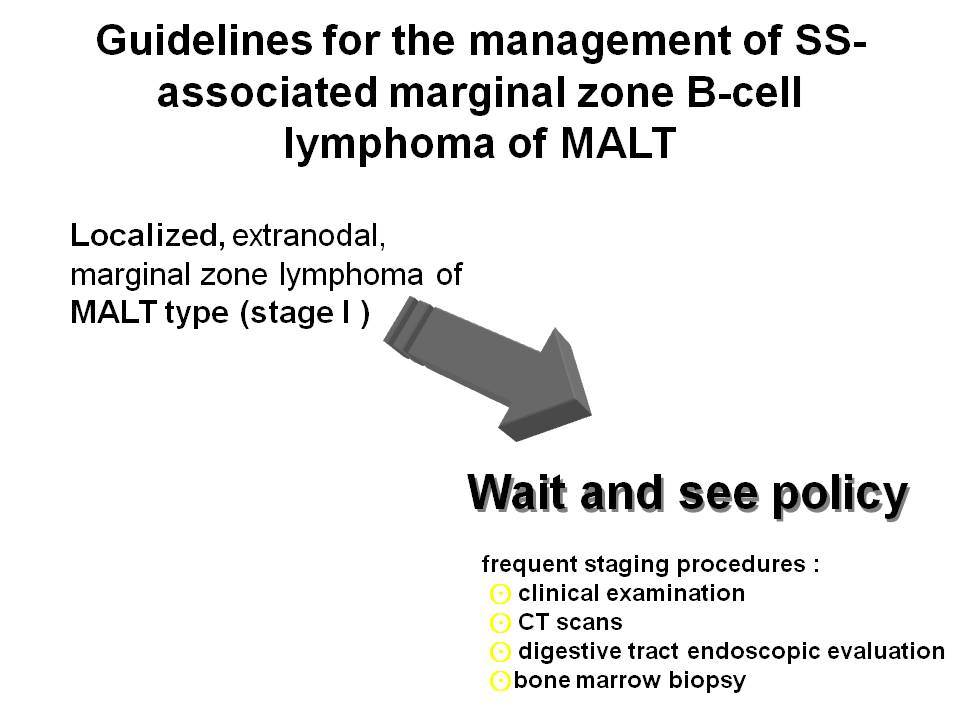 Guidelines for the management of SS-associated marginal zone B-cell lymphoma of MALT

Localized, extranodal, marginal zone lymphoma of MALT type (stage I )

Wait and see policy

frequent staging procedures :
⊙ clinical examination
⊙ CT scans
⊙ digestive tract endoscopic evaluation
⊙bone marrow biopsy